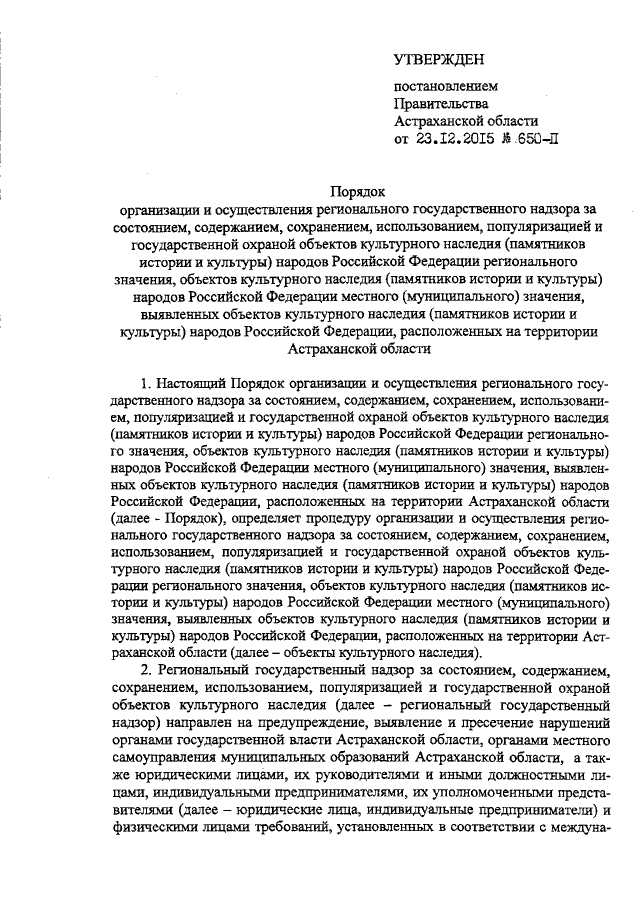 УТВЕРЖДЕН

постановлением
Правительства
Астраханской области
от 23.12.2015 № 650-П

Порядок
организации и осуществления регионального государственного надзора за состоянием, содержанием, сохранением, использованием, популяризацией и государственной охраной объектов культурного наследия (памятников истории и культуры) народов Российской Федерации регионального значения, объектов культурного наследия (памятников истории и культуры) народов Российской Федерации местного (муниципального) значения, выявленных объектов культурного наследия (памятников истории и культуры) народов Российской Федерации, расположенных на территории Астраханской области

1. Настоящий Порядок организации и осуществления регионального государственного надзора за состоянием, содержанием, сохранением, использованием, популяризацией и государственной охраной объектов культурного наследия (памятников истории и культуры) народов Российской Федерации регионального значения, объектов культурного наследия (памятников истории и культуры) народов Российской Федерации местного (муниципального) значения, выявленных объектов культурного наследия (памятников истории и культуры) народов Российской Федерации, расположенных на территории Астраханской области (далее - Порядок), определяет процедуру организации и осуществления регионального государственного надзора за состоянием, содержанием, сохранением, использованием, популяризацией и государственной охраной объектов культурного наследия (памятников истории и культуры) народов Российской Федерации регионального значения, объектов культурного наследия (памятников истории и культуры) народов Российской Федерации местного (муниципального) значения, выявленных объектов культурного наследия (памятников истории и культуры) народов Российской Федерации, расположенных на территории Астраханской области (далее – объекты культурного наследия).

2. Региональный государственный надзор за состоянием, содержанием, сохранением, использованием, популяризацией и государственной охраной объектов культурного наследия (далее – региональный государственный надзор) направлен на предупреждение, выявление и пресечение нарушений органами государственной власти Астраханской области, органами местного самоуправления муниципальных образований Астраханской области, а также юридическими лицами, их руководителями и иными должностными лицами, индивидуальными предпринимателями, их уполномоченными представителями (далее – юридические лица, индивидуальные предприниматели) и физическими лицами требований, установленных в соответствии с междуна-